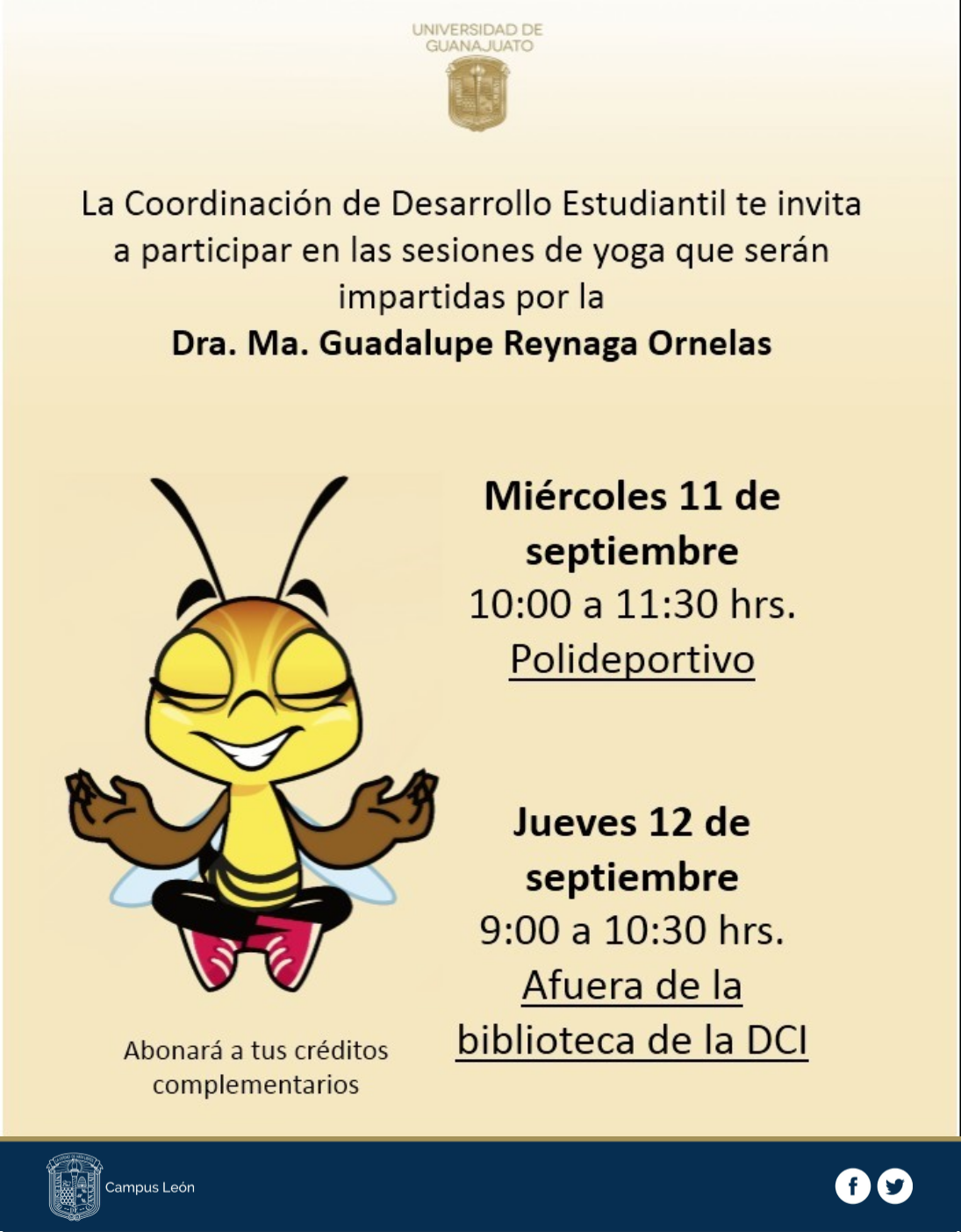 UNIVERSIDAD DE
GUANAJUATO

La Coordinación de Desarrollo Estudiantil te invita a participar en las sesiones de yoga que serán impartidas por la

Dra. Ma. Guadalupe Reynaga Ornelas

Miércoles 11 de septiembre
10:00 a 11:30 hrs.
Polideportivo

Jueves 12 de septiembre
9:00 a 10:30 hrs.
Afuera de la biblioteca de la DCI

Abonará a tus créditos complementarios

Campus León